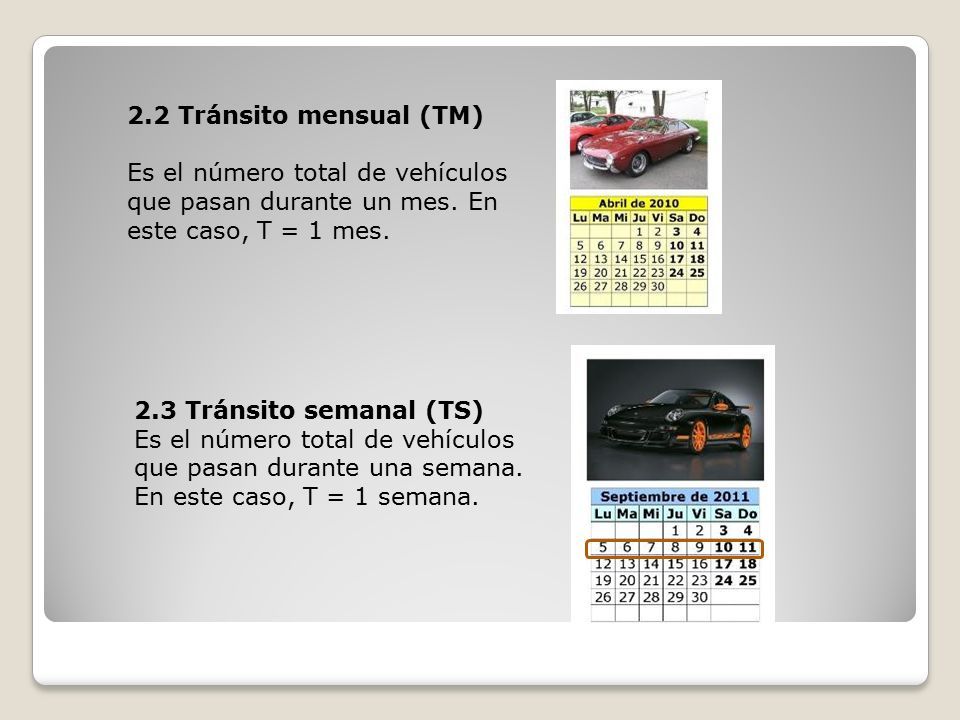 2.2 Tránsito mensual (TM)

Es el número total de vehículos que pasan durante un mes. En este caso, T = 1 mes.

Abril de 2010

| Lu | Ma | Mi | Ju | Vi | Sa | Do |
|---|---|---|---|---|---|---|
| | | | 1 | 2 | 3 | 4 |
| 5 | 6 | 7 | 8 | 9 | 10 | 11 |
| 12 | 13 | 14 | 15 | 16 | 17 | 18 |
| 19 | 20 | 21 | 22 | 23 | 24 | 25 |
| 26 | 27 | 28 | 29 | 30 | | |

2.3 Tránsito semanal (TS)
Es el número total de vehículos que pasan durante una semana. En este caso, T = 1 semana.

Septiembre de 2011

| Lu | Ma | Mi | Ju | Vi | Sa | Do |
|---|---|---|---|---|---|---|
| | | | 1 | 2 | 3 | 4 |
| 5 | 6 | 7 | 8 | 9 | 10 | 11 |
| 12 | 13 | 14 | 15 | 16 | 17 | 18 |
| 19 | 20 | 21 | 22 | 23 | 24 | 25 |
| 26 | 27 | 28 | 29 | 30 | | |